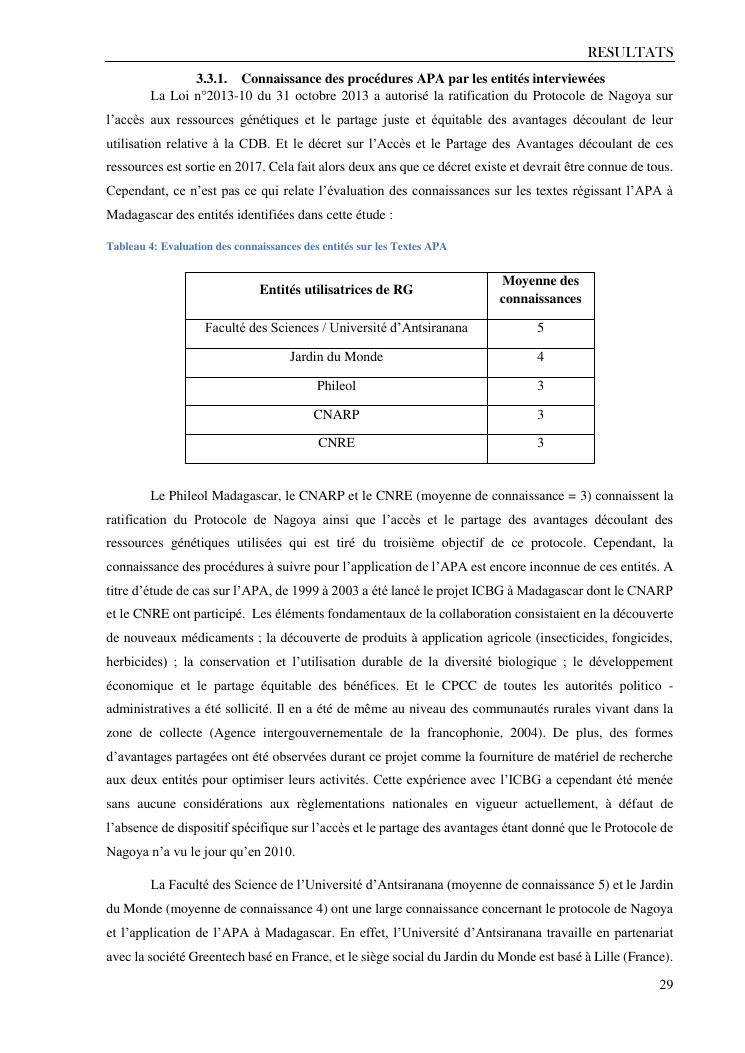 RESULTATS

3.3.1. Connaissance des procédures APA par les entités interviewées

La Loi n°2013-10 du 31 octobre 2013 a autorisé la ratification du Protocole de Nagoya sur l'accès aux ressources génétiques et le partage juste et équitable des avantages découlant de leur utilisation relative à la CDB. Et le décret sur l'Accès et le Partage des Avantages découlant de ces ressources est sortie en 2017. Cela fait alors deux ans que ce décret existe et devrait être connue de tous. Cependant, ce n'est pas ce qui relate l'évaluation des connaissances sur les textes régissant l'APA à Madagascar des entités identifiées dans cette étude :

Tableau 4: Evaluation des connaissances des entités sur les Textes APA

| Entités utilisatrices de RG | Moyenne des connaissances |
|---|---|
| Faculté des Sciences / Université d'Antsiranana | 5 |
| Jardin du Monde | 4 |
| Phileol | 3 |
| CNARP | 3 |
| CNRE | 3 |

Le Phileol Madagascar, le CNARP et le CNRE (moyenne de connaissance = 3) connaissent la ratification du Protocole de Nagoya ainsi que l'accès et le partage des avantages découlant des ressources génétiques utilisées qui est tiré du troisième objectif de ce protocole. Cependant, la connaissance des procédures à suivre pour l'application de l'APA est encore inconnue de ces entités. A titre d'étude de cas sur l'APA, de 1999 à 2003 a été lancé le projet ICBG à Madagascar dont le CNARP et le CNRE ont participé. Les éléments fondamentaux de la collaboration consistaient en la découverte de nouveaux médicaments ; la découverte de produits à application agricole (insecticides, fongicides, herbicides) ; la conservation et l'utilisation durable de la diversité biologique ; le développement économique et le partage équitable des bénéfices. Et le CPCC de toutes les autorités politico - administratives a été sollicité. Il en a été de même au niveau des communautés rurales vivant dans la zone de collecte (Agence intergouvernementale de la francophonie, 2004). De plus, des formes d'avantages partagées ont été observées durant ce projet comme la fourniture de matériel de recherche aux deux entités pour optimiser leurs activités. Cette expérience avec l'ICBG a cependant été menée sans aucune considérations aux règlementations nationales en vigueur actuellement, à défaut de l'absence de dispositif spécifique sur l'accès et le partage des avantages étant donné que le Protocole de Nagoya n'a vu le jour qu'en 2010.

La Faculté des Science de l'Université d'Antsiranana (moyenne de connaissance 5) et le Jardin du Monde (moyenne de connaissance 4) ont une large connaissance concernant le protocole de Nagoya et l'application de l'APA à Madagascar. En effet, l'Université d'Antsiranana travaille en partenariat avec la société Greentech basé en France, et le siège social du Jardin du Monde est basé à Lille (France).

29